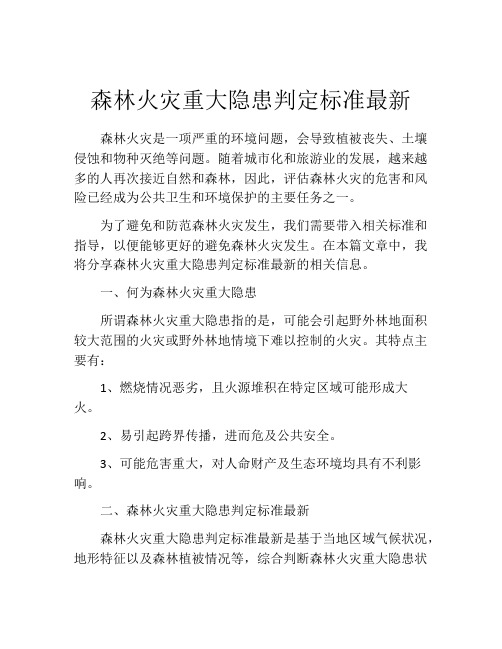 森林火灾重大隐患判定标准最新

森林火灾是一项严重的环境问题，会导致植被丧失、土壤侵蚀和物种灭绝等问题。随着城市化和旅游业的发展，越来越多的人再次接近自然和森林，因此，评估森林火灾的危害和风险已经成为公共卫生和环境保护的主要任务之一。

为了避免和防范森林火灾发生，我们需要带入相关标准和指导，以便能够更好的避免森林火灾发生。在本篇文章中，我将分享森林火灾重大隐患判定标准最新的相关信息。

一、何为森林火灾重大隐患

所谓森林火灾重大隐患指的是，可能会引起野外林地面积较大范围的火灾或野外林地情境下难以控制的火灾。其特点主要有：

1、燃烧情况恶劣，且火源堆积在特定区域可能形成大火。

2、易引起跨界传播，进而危及公共安全。

3、可能危害重大，对人命财产及生态环境均具有不利影响。

二、森林火灾重大隐患判定标准最新

森林火灾重大隐患判定标准最新是基于当地区域气候状况，地形特征以及森林植被情况等，综合判断森林火灾重大隐患状